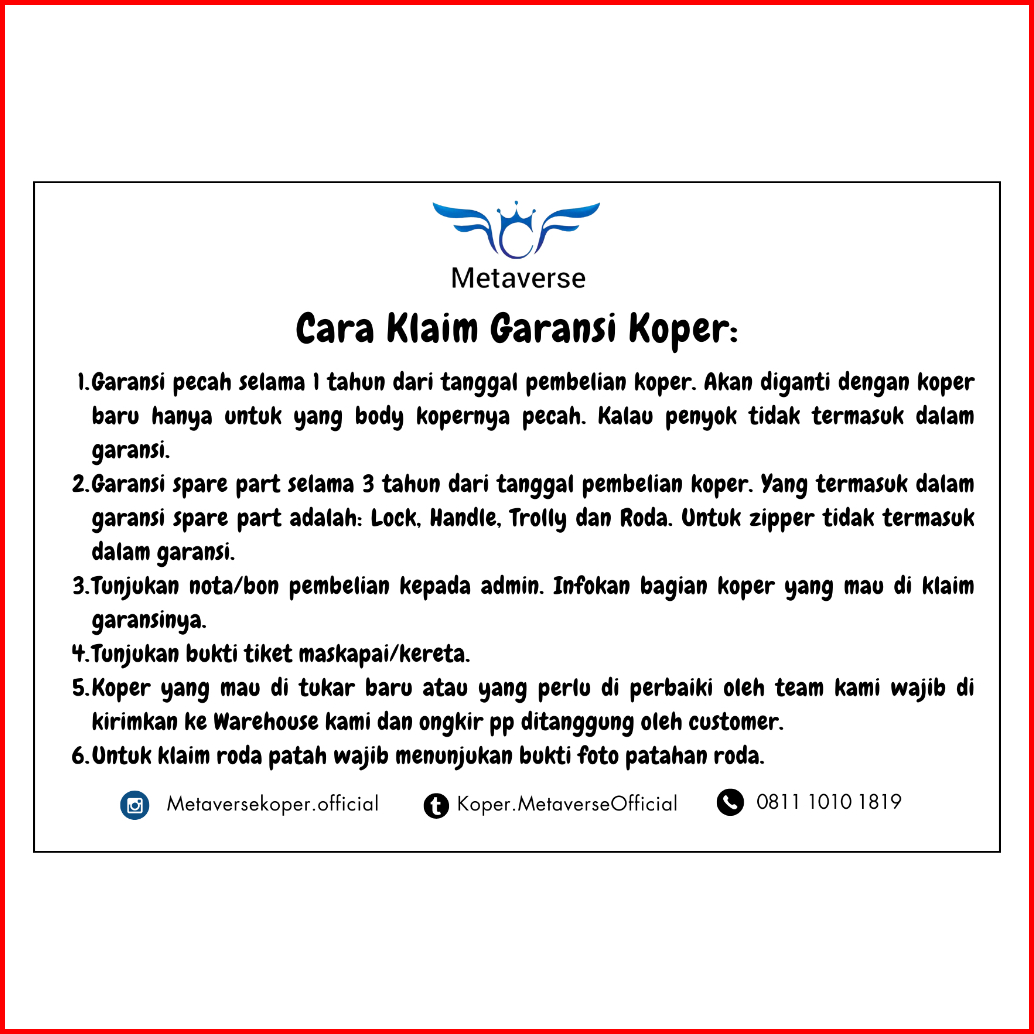 Metaverse

Cara Klaim Garansi Koper:

1. Garansi pecah selama 1 tahun dari tanggal pembelian koper. Akan diganti dengan koper baru hanya untuk yang body kopernya pecah. Kalau penyok tidak termasuk dalam garansi.
2. Garansi spare part selama 3 tahun dari tanggal pembelian koper. Yang termasuk dalam garansi spare part adalah: Lock, Handle, Trolly dan Roda. Untuk zipper tidak termasuk dalam garansi.
3. Tunjukan nota/bon pembelian kepada admin. Infokan bagian koper yang mau di klaim garansinya.
4. Tunjukan bukti tiket maskapai/kereta.
5. Koper yang mau di tukar baru atau yang perlu di perbaiki oleh team kami wajib di kirimkan ke Warehouse kami dan ongkir pp ditanggung oleh customer.
6. Untuk klaim roda patah wajib menunjukan bukti foto patahan roda.

Metaversekoper.official Koper.MetaverseOfficial 0811 1010 1819